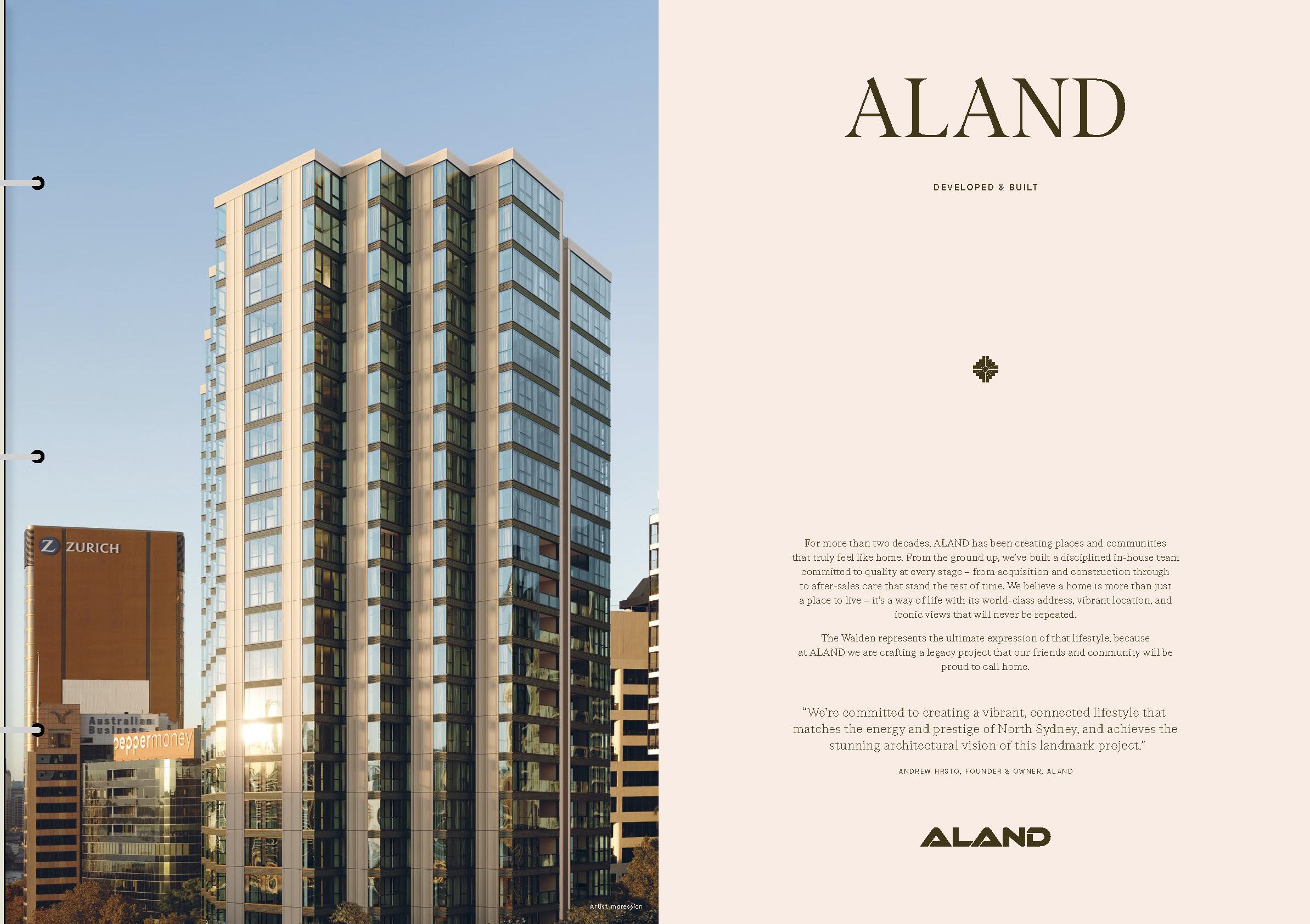 ZURICH

Australian Business

peppermoney

Artist Impression

ALAND

DEVELOPED & BUILT

For more than two decades, ALAND has been creating places and communities that truly feel like home. From the ground up, we've built a disciplined in-house team committed to quality at every stage – from acquisition and construction through to after-sales care that stand the test of time. We believe a home is more than just a place to live – it's a way of life with its world-class address, vibrant location, and iconic views that will never be repeated.

The Walden represents the ultimate expression of that lifestyle, because at ALAND we are crafting a legacy project that our friends and community will be proud to call home.

"We're committed to creating a vibrant, connected lifestyle that matches the energy and prestige of North Sydney, and achieves the stunning architectural vision of this landmark project."

ANDREW HRSTO, FOUNDER & OWNER, ALAND

ALAND